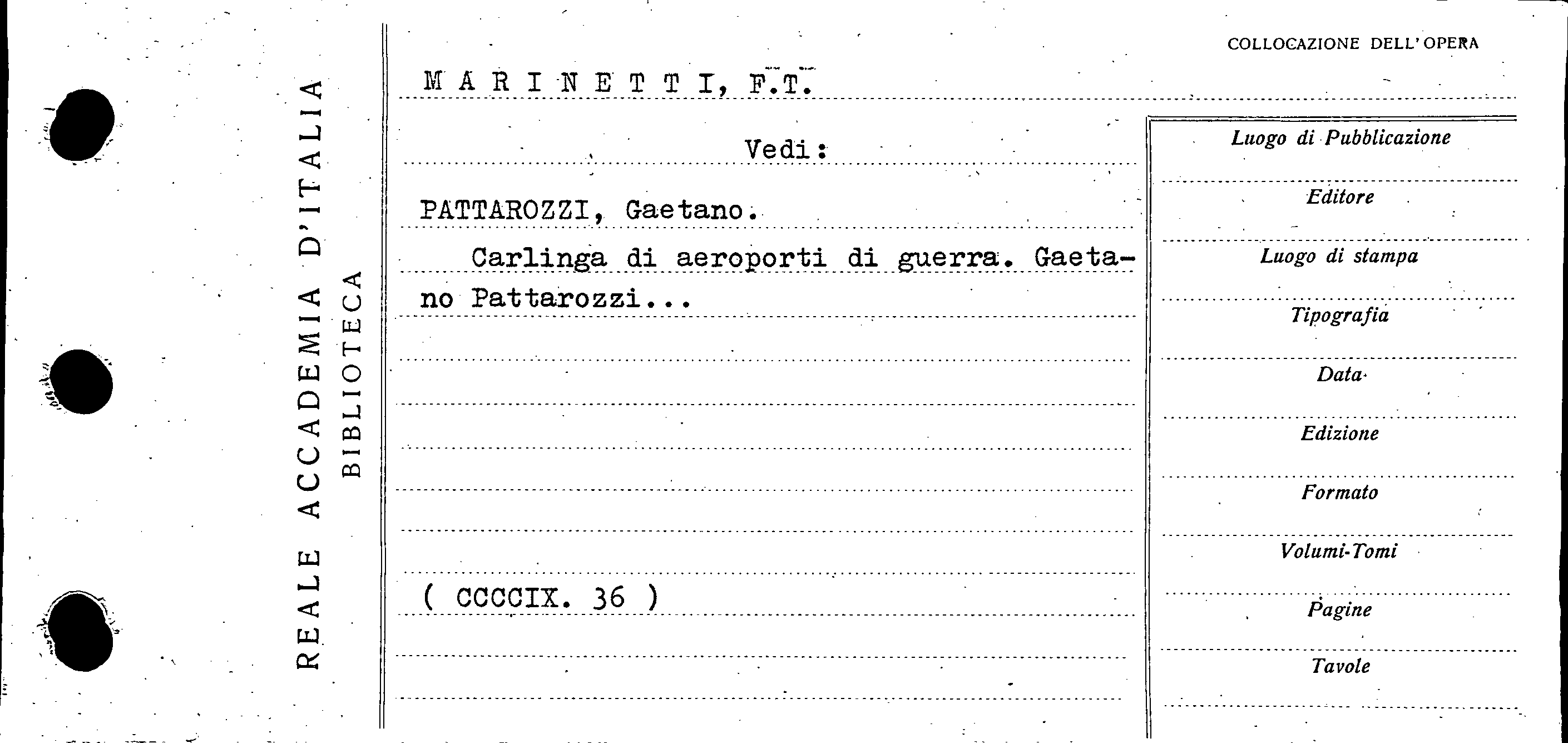 REALE ACCADEMIA D'ITALIA
BIBLIOTECA

COLLOCAZIONE DELL'OPERA

MARINETTI, F.T.

Vedi:

PATTAROZZI, Gaetano.

Carlinga di aeroporti di guerra. Gaetano Pattarozzi...

( CCCCIX. 36 )

Luogo di Pubblicazione

Editore

Luogo di stampa

Tipografia

Data

Edizione

Formato

Volumi-Tomi

Pagine

Tavole